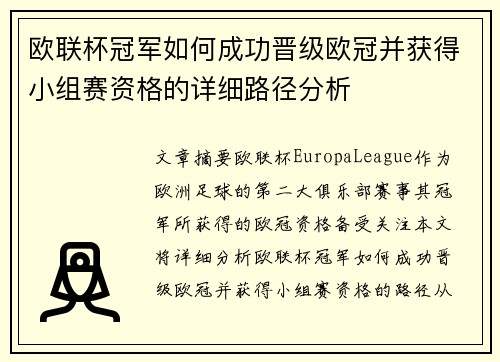 欧联杯冠军如何成功晋级欧冠并获得小组赛资格的详细路径分析

文章摘要欧联杯EuropaLeague作为欧洲足球的第二大俱乐部赛事其冠军所获得的欧冠资格备受关注本文将详细分析欧联杯冠军如何成功晋级欧冠并获得小组赛资格的路径从